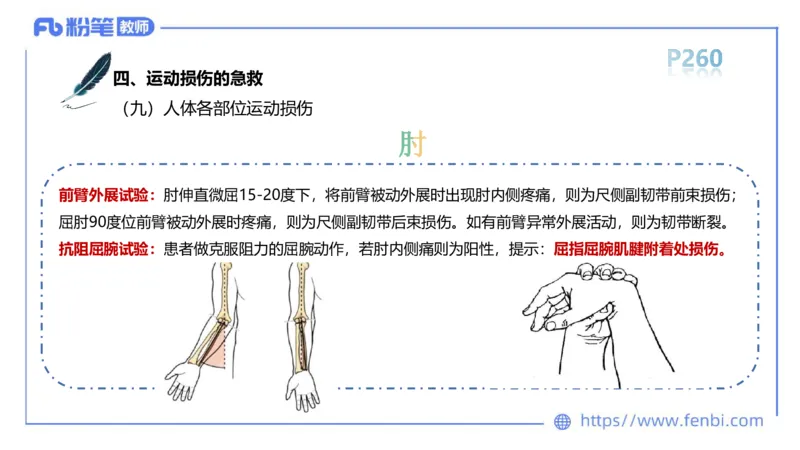 Fb 粉笔 教师

P260

四、运动损伤的急救

（九）人体各部位运动损伤

肘

前臂外展试验：肘伸直微屈15-20度下，将前臂被动外展时出现肘内侧疼痛，则为尺侧副韧带前束损伤；屈肘90度位前臂被动外展时疼痛，则为尺侧副韧带后束损伤。如有前臂异常外展活动，则为韧带断裂。

抗阻屈腕试验：患者做克服阻力的屈腕动作，若肘内侧痛则为阳性，提示：屈指屈腕肌腱附着处损伤。

https://www.fenbi.com